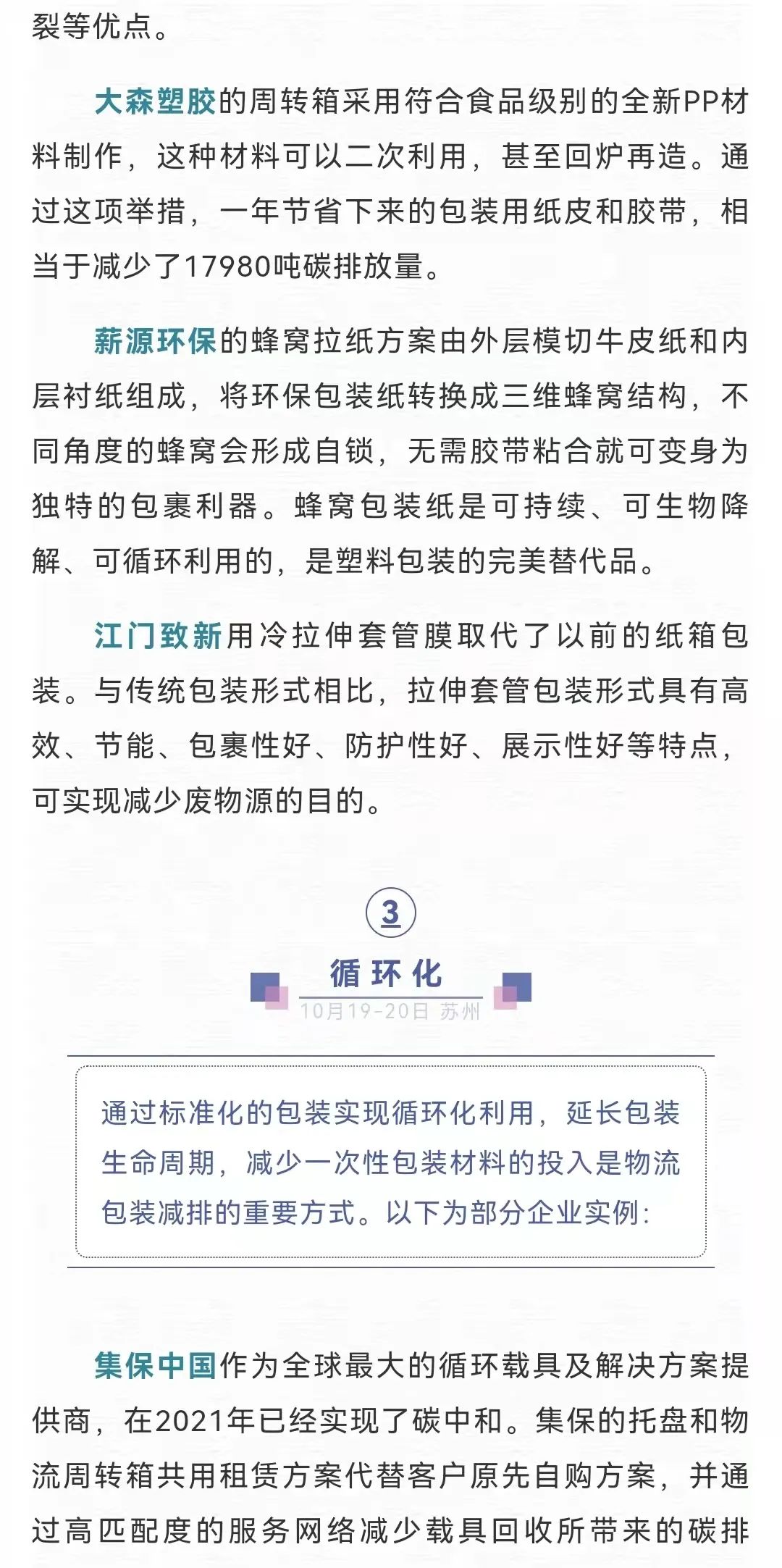 裂等优点。

大森塑胶的周转箱采用符合食品级别的全新PP材料制作，这种材料可以二次利用，甚至回炉再造。通过这项举措，一年节省下来的包装用纸皮和胶带，相当于减少了17980吨碳排放量。

薪源环保的蜂窝拉纸方案由外层模切牛皮纸和内层衬纸组成，将环保包装纸转换成三维蜂窝结构，不同角度的蜂窝会形成自锁，无需胶带粘合就可变身为独特的包裹利器。蜂窝包装纸是可持续、可生物降解、可循环利用的，是塑料包装的完美替代品。

江门致新用冷拉伸套管膜取代了以前的纸箱包装。与传统包装形式相比，拉伸套管包装形式具有高效、节能、包裹性好、防护性好、展示性好等特点，可实现减少废物源的目的。

3

循环化

10月19-20日 苏州

通过标准化的包装实现循环化利用，延长包装生命周期，减少一次性包装材料的投入是物流包装减排的重要方式。以下为部分企业实例：

集保中国作为全球最大的循环载具及解决方案提供商，在2021年已经实现了碳中和。集保的托盘和物流周转箱共用租赁方案代替客户原先自购方案，并通过高匹配度的服务网络减少载具回收所带来的碳排